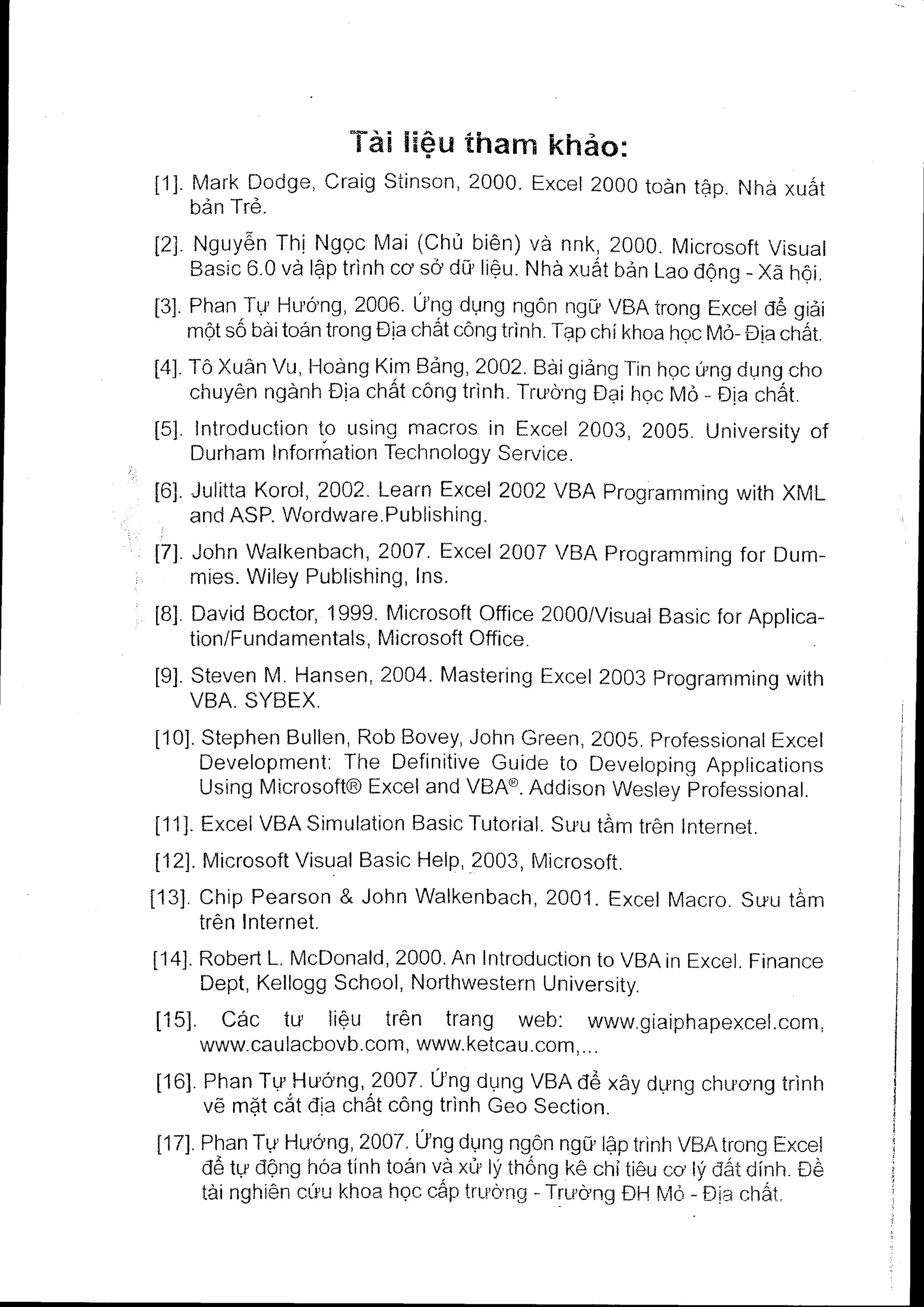 Tài liệu tham khảo:

[1]. Mark Dodge, Craig Stinson, 2000. Excel 2000 toàn tập. Nhà xuất bản Trẻ.

[2]. Nguyễn Thị Ngọc Mai (Chủ biên) và nnk, 2000. Microsoft Visual Basic 6.0 và lập trình cơ sở dữ liệu. Nhà xuất bản Lao động - Xã hội.

[3]. Phan Tự Hướng, 2006. Ứng dụng ngôn ngữ VBA trong Excel để giải một số bài toán trong Địa chất công trình. Tạp chí khoa học Mỏ- Địa chất.

[4]. Tô Xuân Vu, Hoàng Kim Bảng, 2002. Bài giảng Tin học ứng dụng cho chuyên ngành Địa chất công trình. Trường Đại học Mỏ - Địa chất.

[5]. Introduction to using macros in Excel 2003, 2005. University of Durham Information Technology Service.

[6]. Julitta Korol, 2002. Learn Excel 2002 VBA Programming with XML and ASP. Wordware.Publishing.

[7]. John Walkenbach, 2007. Excel 2007 VBA Programming for Dummies. Wiley Publishing, Ins.

[8]. David Boctor, 1999. Microsoft Office 2000/Visual Basic for Application/Fundamentals, Microsoft Office.

[9]. Steven M. Hansen, 2004. Mastering Excel 2003 Programming with VBA. SYBEX.

[10]. Stephen Bullen, Rob Bovey, John Green, 2005. Professional Excel Development: The Definitive Guide to Developing Applications Using Microsoft® Excel and VBA®. Addison Wesley Professional.

[11]. Excel VBA Simulation Basic Tutorial. Sưu tầm trên Internet.

[12]. Microsoft Visual Basic Help, 2003, Microsoft.

[13]. Chip Pearson & John Walkenbach, 2001. Excel Macro. Sưu tầm trên Internet.

[14]. Robert L. McDonald, 2000. An Introduction to VBA in Excel. Finance Dept, Kellogg School, Northwestern University.

[15]. Các tư liệu trên trang web: www.giaiphapexcel.com, www.caulacbovb.com, www.ketcau.com,...

[16]. Phan Tự Hướng, 2007. Ứng dụng VBA để xây dựng chương trình vẽ mặt cắt địa chất công trình Geo Section.

[17]. Phan Tự Hướng, 2007. Ứng dụng ngôn ngữ lập trình VBA trong Excel để tự động hóa tính toán và xử lý thống kê chỉ tiêu cơ lý đất dính. Đề tài nghiên cứu khoa học cấp trường - Trường ĐH Mỏ - Địa chất.